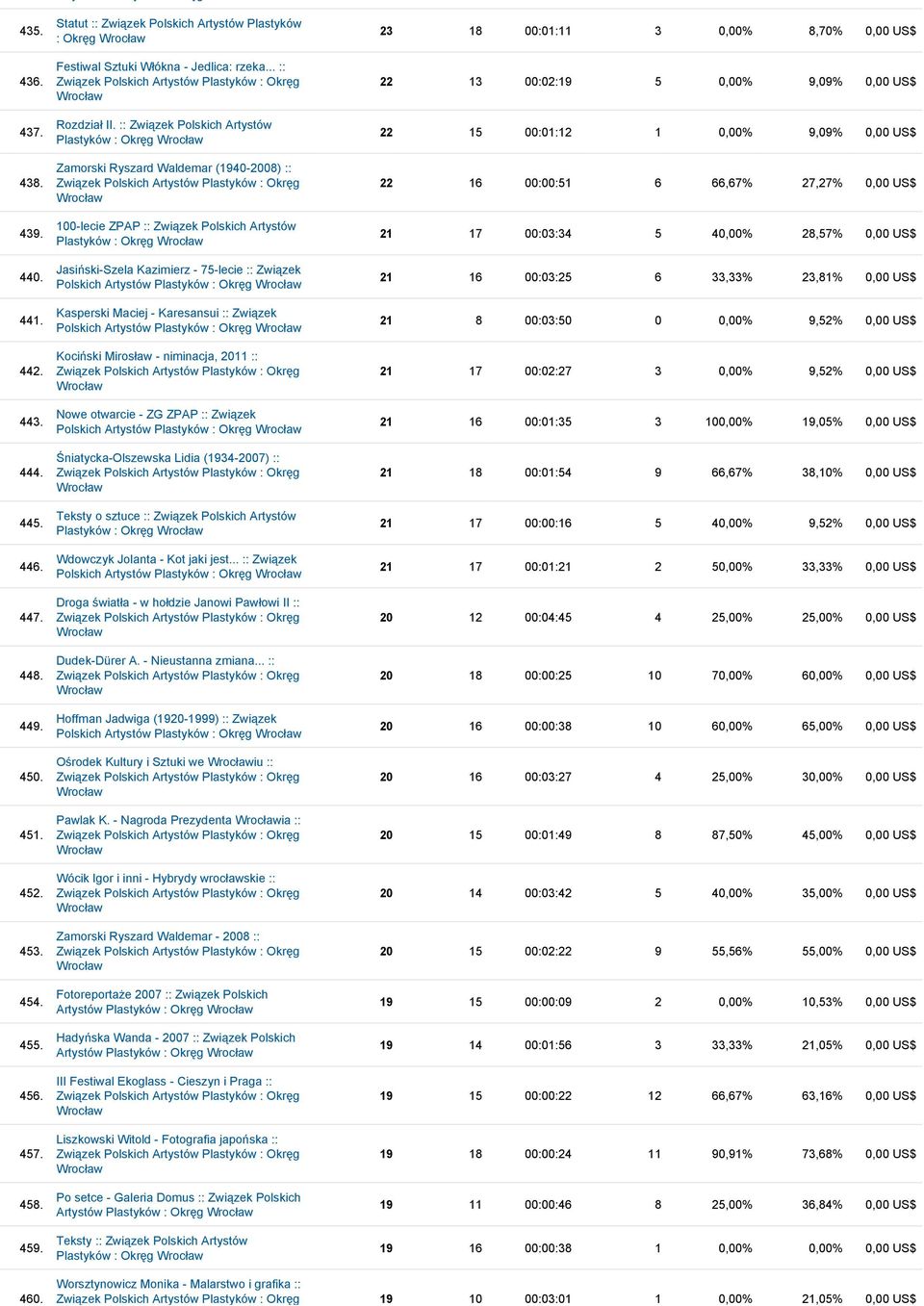 | | | | | | | | | |
|---|---|---|---|---|---|---|---|---|
| 435. | Statut :: Związek Polskich Artystów Plastyków : Okręg Wrocław | 23 | 18 | 00:01:11 | 3 | 0,00% | 8,70% | 0,00 US$ |
| 436. | Festiwal Sztuki Włókna - Jedlica: rzeka... :: Związek Polskich Artystów Plastyków : Okręg Wrocław | 22 | 13 | 00:02:19 | 5 | 0,00% | 9,09% | 0,00 US$ |
| 437. | Rozdział II. :: Związek Polskich Artystów Plastyków : Okręg Wrocław | 22 | 15 | 00:01:12 | 1 | 0,00% | 9,09% | 0,00 US$ |
| 438. | Zamorski Ryszard Waldemar (1940-2008) :: Związek Polskich Artystów Plastyków : Okręg Wrocław | 22 | 16 | 00:00:51 | 6 | 66,67% | 27,27% | 0,00 US$ |
| 439. | 100-lecie ZPAP :: Związek Polskich Artystów Plastyków : Okręg Wrocław | 21 | 17 | 00:03:34 | 5 | 40,00% | 28,57% | 0,00 US$ |
| 440. | Jasiński-Szela Kazimierz - 75-lecie :: Związek Polskich Artystów Plastyków : Okręg Wrocław | 21 | 16 | 00:03:25 | 6 | 33,33% | 23,81% | 0,00 US$ |
| 441. | Kasperski Maciej - Karesansui :: Związek Polskich Artystów Plastyków : Okręg Wrocław | 21 | 8 | 00:03:50 | 0 | 0,00% | 9,52% | 0,00 US$ |
| 442. | Kociński Mirosław - niminacja, 2011 :: Związek Polskich Artystów Plastyków : Okręg Wrocław | 21 | 17 | 00:02:27 | 3 | 0,00% | 9,52% | 0,00 US$ |
| 443. | Nowe otwarcie - ZG ZPAP :: Związek Polskich Artystów Plastyków : Okręg Wrocław | 21 | 16 | 00:01:35 | 3 | 100,00% | 19,05% | 0,00 US$ |
| 444. | Śniatycka-Olszewska Lidia (1934-2007) :: Związek Polskich Artystów Plastyków : Okręg Wrocław | 21 | 18 | 00:01:54 | 9 | 66,67% | 38,10% | 0,00 US$ |
| 445. | Teksty o sztuce :: Związek Polskich Artystów Plastyków : Okręg Wrocław | 21 | 17 | 00:00:16 | 5 | 40,00% | 9,52% | 0,00 US$ |
| 446. | Wdowczyk Jolanta - Kot jaki jest... :: Związek Polskich Artystów Plastyków : Okręg Wrocław | 21 | 17 | 00:01:21 | 2 | 50,00% | 33,33% | 0,00 US$ |
| 447. | Droga światła - w hołdzie Janowi Pawłowi II :: Związek Polskich Artystów Plastyków : Okręg Wrocław | 20 | 12 | 00:04:45 | 4 | 25,00% | 25,00% | 0,00 US$ |
| 448. | Dudek-Dürer A. - Nieustanna zmiana... :: Związek Polskich Artystów Plastyków : Okręg Wrocław | 20 | 18 | 00:00:25 | 10 | 70,00% | 60,00% | 0,00 US$ |
| 449. | Hoffman Jadwiga (1920-1999) :: Związek Polskich Artystów Plastyków : Okręg Wrocław | 20 | 16 | 00:00:38 | 10 | 60,00% | 65,00% | 0,00 US$ |
| 450. | Ośrodek Kultury i Sztuki we Wrocławiu :: Związek Polskich Artystów Plastyków : Okręg Wrocław | 20 | 16 | 00:03:27 | 4 | 25,00% | 30,00% | 0,00 US$ |
| 451. | Pawlak K. - Nagroda Prezydenta Wrocławia :: Związek Polskich Artystów Plastyków : Okręg Wrocław | 20 | 15 | 00:01:49 | 8 | 87,50% | 45,00% | 0,00 US$ |
| 452. | Wócik Igor i inni - Hybrydy wrocławskie :: Związek Polskich Artystów Plastyków : Okręg Wrocław | 20 | 14 | 00:03:42 | 5 | 40,00% | 35,00% | 0,00 US$ |
| 453. | Zamorski Ryszard Waldemar - 2008 :: Związek Polskich Artystów Plastyków : Okręg Wrocław | 20 | 15 | 00:02:22 | 9 | 55,56% | 55,00% | 0,00 US$ |
| 454. | Fotoreportaże 2007 :: Związek Polskich Artystów Plastyków : Okręg Wrocław | 19 | 15 | 00:00:09 | 2 | 0,00% | 10,53% | 0,00 US$ |
| 455. | Hadyńska Wanda - 2007 :: Związek Polskich Artystów Plastyków : Okręg Wrocław | 19 | 14 | 00:01:56 | 3 | 33,33% | 21,05% | 0,00 US$ |
| 456. | III Festiwal Ekoglass - Cieszyn i Praga :: Związek Polskich Artystów Plastyków : Okręg Wrocław | 19 | 15 | 00:00:22 | 12 | 66,67% | 63,16% | 0,00 US$ |
| 457. | Liszkowski Witold - Fotografia japońska :: Związek Polskich Artystów Plastyków : Okręg Wrocław | 19 | 18 | 00:00:24 | 11 | 90,91% | 73,68% | 0,00 US$ |
| 458. | Po setce - Galeria Domus :: Związek Polskich Artystów Plastyków : Okręg Wrocław | 19 | 11 | 00:00:46 | 8 | 25,00% | 36,84% | 0,00 US$ |
| 459. | Teksty :: Związek Polskich Artystów Plastyków : Okręg Wrocław | 19 | 16 | 00:00:38 | 1 | 0,00% | 0,00% | 0,00 US$ |
| 460. | Worsztynowicz Monika - Malarstwo i grafika :: Związek Polskich Artystów Plastyków : Okręg | 19 | 10 | 00:03:01 | 1 | 0,00% | 21,05% | 0,00 US$ |